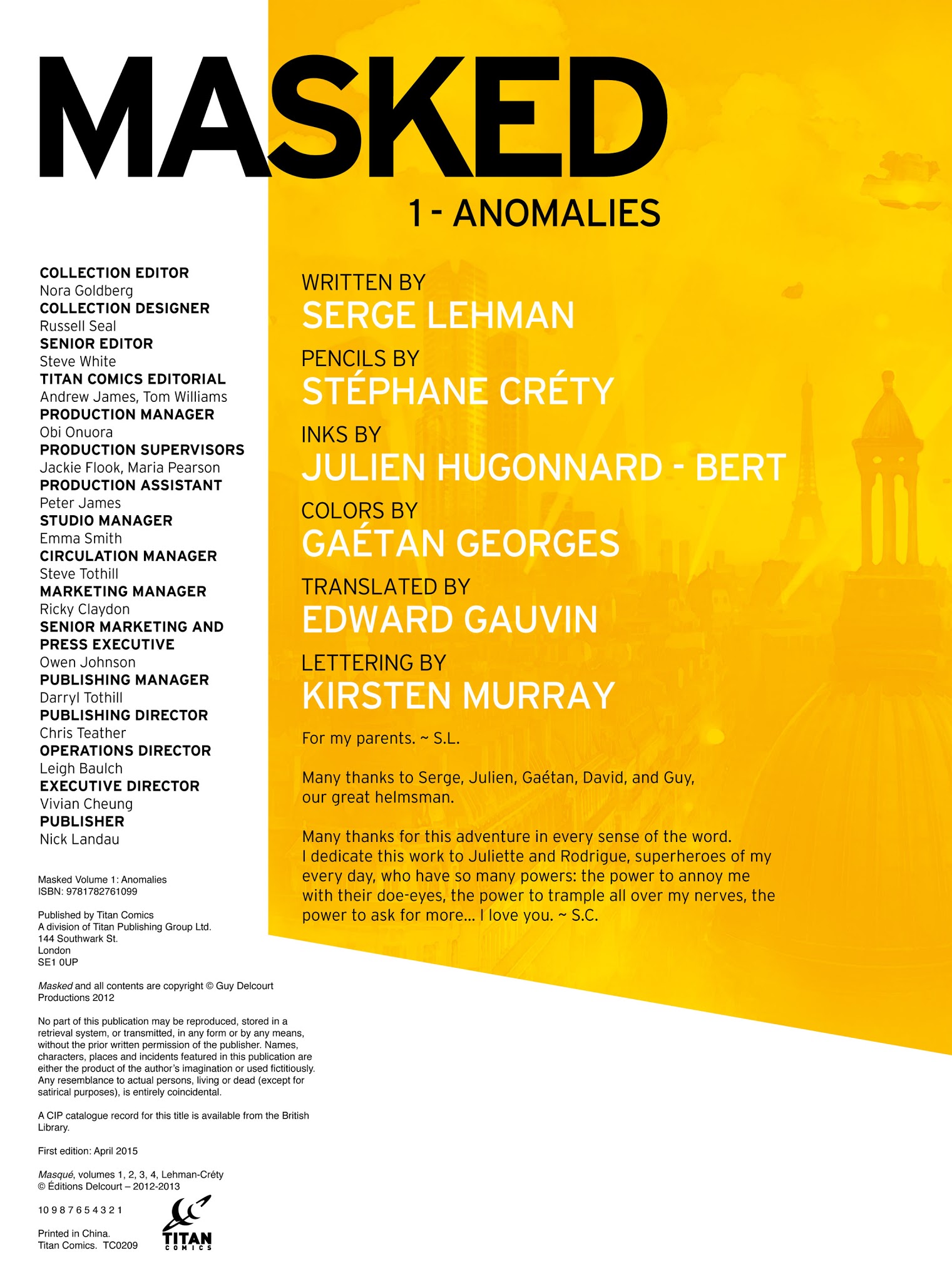 MASKED

1 - ANOMALIES

COLLECTION EDITOR
Nora Goldberg
COLLECTION DESIGNER
Russell Seal
SENIOR EDITOR
Steve White
TITAN COMICS EDITORIAL
Andrew James, Tom Williams
PRODUCTION MANAGER
Obi Onuora
PRODUCTION SUPERVISORS
Jackie Flook, Maria Pearson
PRODUCTION ASSISTANT
Peter James
STUDIO MANAGER
Emma Smith
CIRCULATION MANAGER
Steve Tothill
MARKETING MANAGER
Ricky Claydon
SENIOR MARKETING AND PRESS EXECUTIVE
Owen Johnson
PUBLISHING MANAGER
Darryl Tothill
PUBLISHING DIRECTOR
Chris Teather
OPERATIONS DIRECTOR
Leigh Baulch
EXECUTIVE DIRECTOR
Vivian Cheung
PUBLISHER
Nick Landau

Masked Volume 1: Anomalies
ISBN: 9781782761099

Published by Titan Comics
A division of Titan Publishing Group Ltd.
144 Southwark St.
London
SE1 0UP

Masked and all contents are copyright © Guy Delcourt Productions 2012

No part of this publication may be reproduced, stored in a retrieval system, or transmitted, in any form or by any means, without the prior written permission of the publisher. Names, characters, places and incidents featured in this publication are either the product of the author's imagination or used fictitiously. Any resemblance to actual persons, living or dead (except for satirical purposes), is entirely coincidental.

A CIP catalogue record for this title is available from the British Library.

First edition: April 2015

Masqué, volumes 1, 2, 3, 4, Lehman-Créty
© Éditions Delcourt – 2012-2013

10 9 8 7 6 5 4 3 2 1

Printed in China.
Titan Comics. TC0209

TITAN COMICS

WRITTEN BY
SERGE LEHMAN
PENCILS BY
STÉPHANE CRÉTY
INKS BY
JULIEN HUGONNARD - BERT
COLORS BY
GAÉTAN GEORGES
TRANSLATED BY
EDWARD GAUVIN
LETTERING BY
KIRSTEN MURRAY

For my parents. ~ S.L.

Many thanks to Serge, Julien, Gaétan, David, and Guy, our great helmsman.

Many thanks for this adventure in every sense of the word. I dedicate this work to Juliette and Rodrigue, superheroes of my every day, who have so many powers: the power to annoy me with their doe-eyes, the power to trample all over my nerves, the power to ask for more... I love you. ~ S.C.